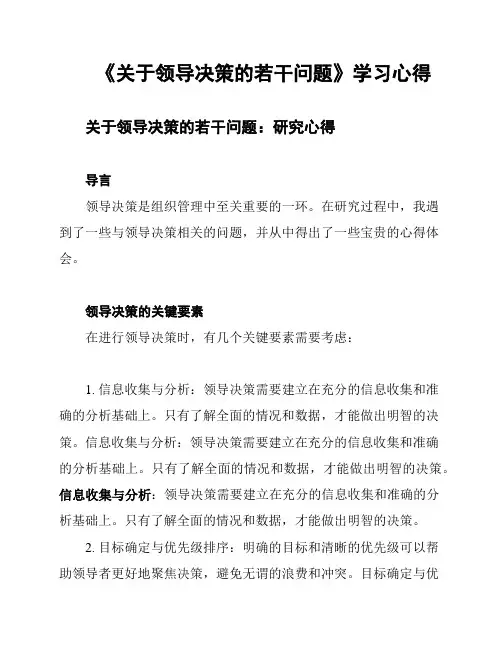 《关于领导决策的若干问题》学习心得

关于领导决策的若干问题：研究心得

导言

领导决策是组织管理中至关重要的一环。在研究过程中，我遇到了一些与领导决策相关的问题，并从中得出了一些宝贵的心得体会。

领导决策的关键要素

在进行领导决策时，有几个关键要素需要考虑：

1. 信息收集与分析：领导决策需要建立在充分的信息收集和准确的分析基础上。只有了解全面的情况和数据，才能做出明智的决策。信息收集与分析：领导决策需要建立在充分的信息收集和准确的分析基础上。只有了解全面的情况和数据，才能做出明智的决策。信息收集与分析：领导决策需要建立在充分的信息收集和准确的分析基础上。只有了解全面的情况和数据，才能做出明智的决策。

2. 目标确定与优先级排序：明确的目标和清晰的优先级可以帮助领导者更好地聚焦决策，避免无谓的浪费和冲突。目标确定与优